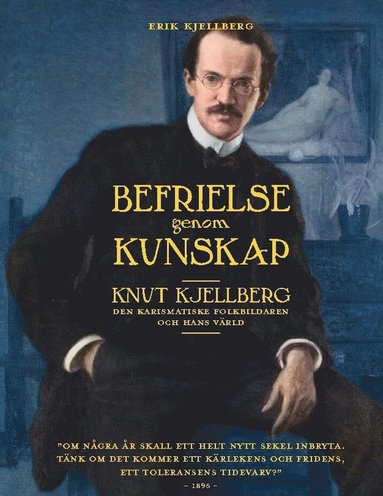 ERIK KJELLBERG

BEFRIELSE
genom
KUNSKAP

KNUT KJELLBERG
DEN KARISMATISKE FOLKBILDAREN
OCH HANS VÄRLD

"OM NÅGRA ÅR SKALL ETT HELT NYTT SEKEL INBRYTA. TÄNK OM DET KOMMER ETT KÄRLEKENS OCH FRIDENS, ETT TOLERANSENS TIDEVARV?"
– 1896 –